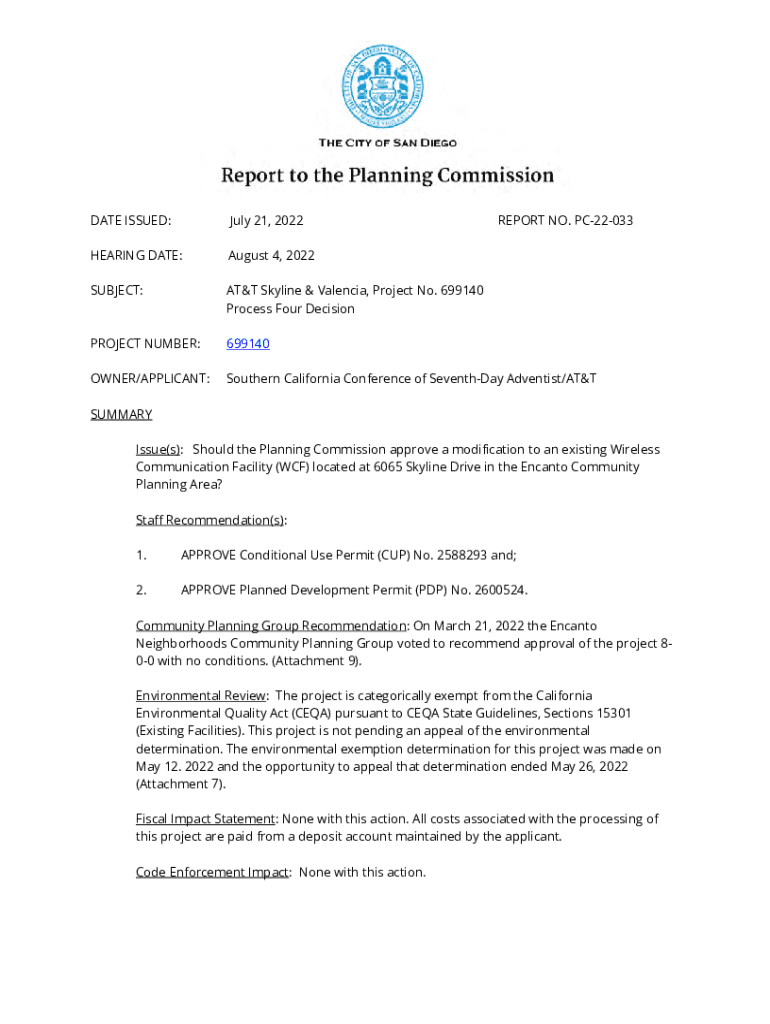 THE CITY OF SAN DIEGO

Report to the Planning Commission

DATE ISSUED: July 21, 2022 REPORT NO. PC-22-033

HEARING DATE: August 4, 2022

SUBJECT: AT&T Skyline & Valencia, Project No. 699140
Process Four Decision

PROJECT NUMBER: 699140

OWNER/APPLICANT: Southern California Conference of Seventh-Day Adventist/AT&T

SUMMARY

Issue(s): Should the Planning Commission approve a modification to an existing Wireless Communication Facility (WCF) located at 6065 Skyline Drive in the Encanto Community Planning Area?

Staff Recommendation(s):

1. APPROVE Conditional Use Permit (CUP) No. 2588293 and;

2. APPROVE Planned Development Permit (PDP) No. 2600524.

Community Planning Group Recommendation: On March 21, 2022 the Encanto Neighborhoods Community Planning Group voted to recommend approval of the project 8-0-0 with no conditions. (Attachment 9).

Environmental Review: The project is categorically exempt from the California Environmental Quality Act (CEQA) pursuant to CEQA State Guidelines, Sections 15301 (Existing Facilities). This project is not pending an appeal of the environmental determination. The environmental exemption determination for this project was made on May 12. 2022 and the opportunity to appeal that determination ended May 26, 2022 (Attachment 7).

Fiscal Impact Statement: None with this action. All costs associated with the processing of this project are paid from a deposit account maintained by the applicant.

Code Enforcement Impact: None with this action.